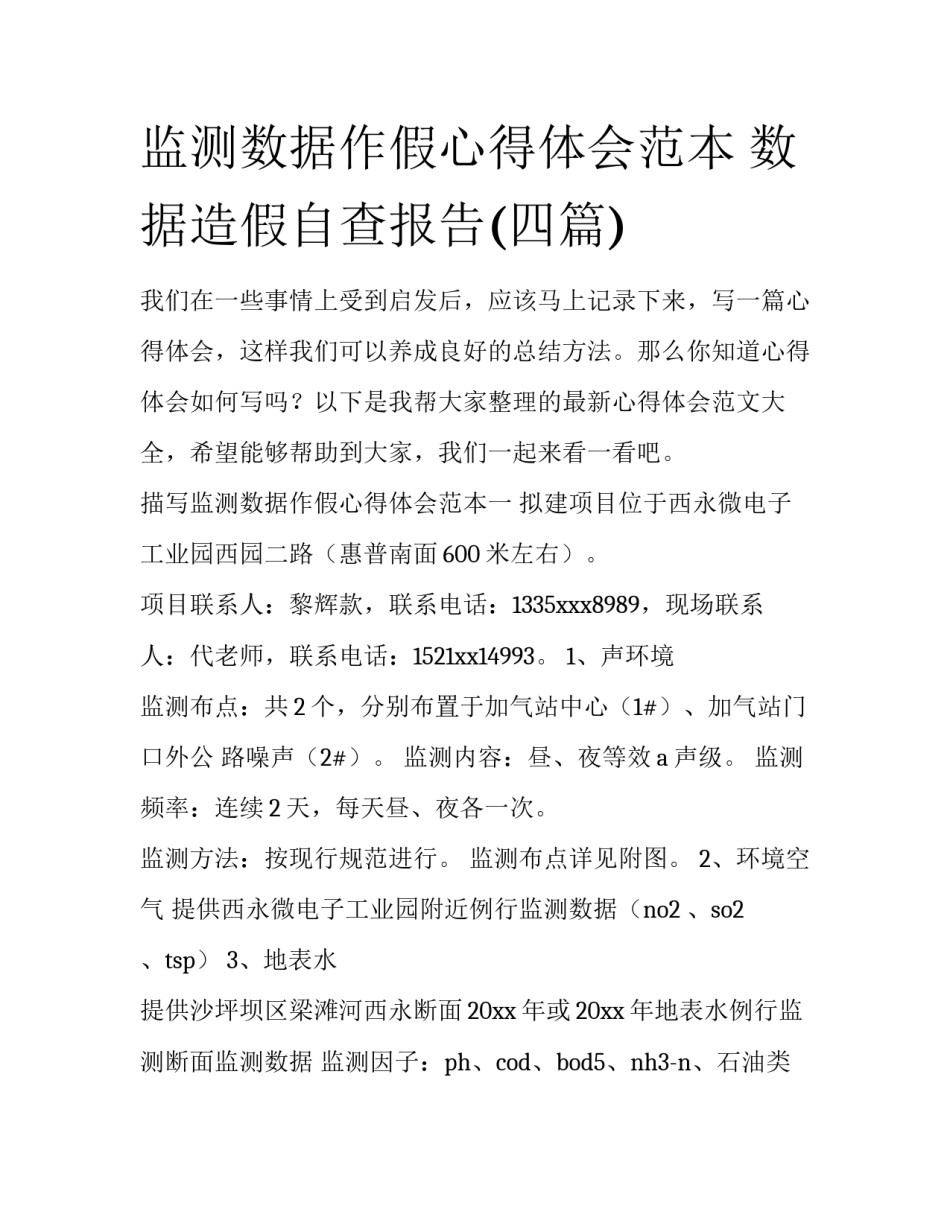 监测数据作假心得体会范本 数据造假自查报告(四篇)

我们在一些事情上受到启发后，应该马上记录下来，写一篇心得体会，这样我们可以养成良好的总结方法。那么你知道心得体会如何写吗？以下是我帮大家整理的最新心得体会范文大全，希望能够帮助到大家，我们一起来看一看吧。

描写监测数据作假心得体会范本一 拟建项目位于西永微电子工业园西园二路（惠普南面600米左右）。

项目联系人：黎辉款，联系电话：1335xxx8989，现场联系人：代老师，联系电话：1521xx14993。 1、声环境

监测布点：共2个，分别布置于加气站中心（1#）、加气站门口外公 路噪声（2#）。 监测内容：昼、夜等效a声级。 监测频率：连续2天，每天昼、夜各一次。

监测方法：按现行规范进行。 监测布点详见附图。 2、环境空气 提供西永微电子工业园附近例行监测数据（no2 、so2 、tsp） 3、地表水

提供沙坪坝区梁滩河西永断面20xx年或20xx年地表水例行监测断面监测数据 监测因子：ph、cod、bod5、nh3-n、石油类